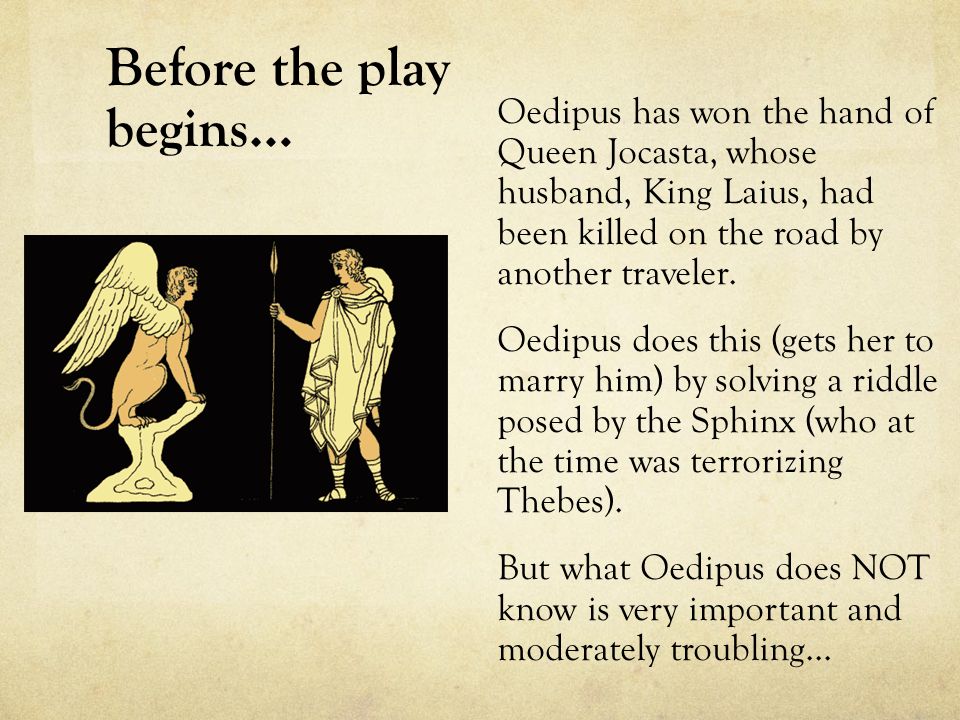 Before the play begins…

Oedipus has won the hand of Queen Jocasta, whose husband, King Laius, had been killed on the road by another traveler.

Oedipus does this (gets her to marry him) by solving a riddle posed by the Sphinx (who at the time was terrorizing Thebes).

But what Oedipus does NOT know is very important and moderately troubling…